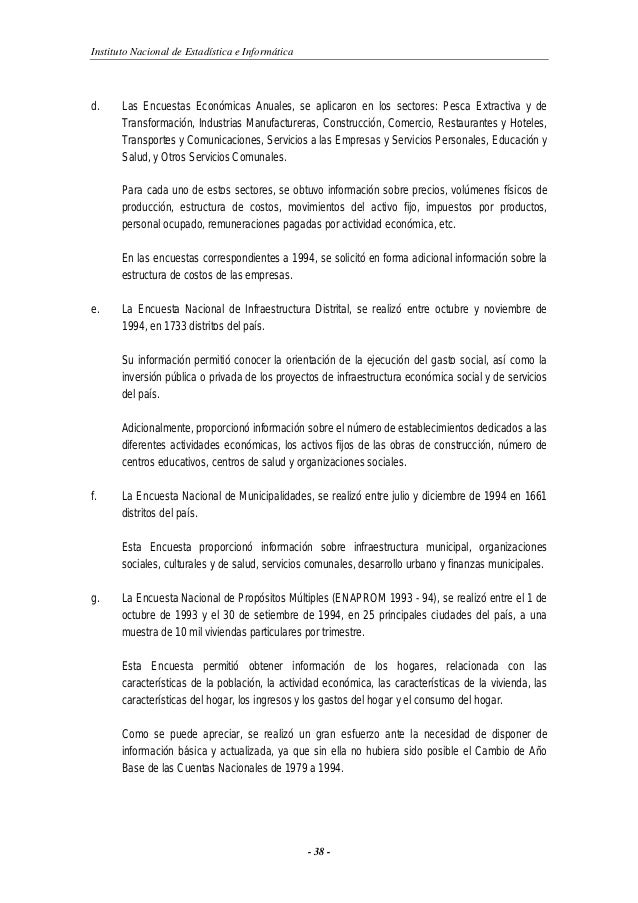 Instituto Nacional de Estadística e Informática

d. Las Encuestas Económicas Anuales, se aplicaron en los sectores: Pesca Extractiva y de Transformación, Industrias Manufactureras, Construcción, Comercio, Restaurantes y Hoteles, Transportes y Comunicaciones, Servicios a las Empresas y Servicios Personales, Educación y Salud, y Otros Servicios Comunales.

Para cada uno de estos sectores, se obtuvo información sobre precios, volúmenes físicos de producción, estructura de costos, movimientos del activo fijo, impuestos por productos, personal ocupado, remuneraciones pagadas por actividad económica, etc.

En las encuestas correspondientes a 1994, se solicitó en forma adicional información sobre la estructura de costos de las empresas.

e. La Encuesta Nacional de Infraestructura Distrital, se realizó entre octubre y noviembre de 1994, en 1733 distritos del país.

Su información permitió conocer la orientación de la ejecución del gasto social, así como la inversión pública o privada de los proyectos de infraestructura económica social y de servicios del país.

Adicionalmente, proporcionó información sobre el número de establecimientos dedicados a las diferentes actividades económicas, los activos fijos de las obras de construcción, número de centros educativos, centros de salud y organizaciones sociales.

f. La Encuesta Nacional de Municipalidades, se realizó entre julio y diciembre de 1994 en 1661 distritos del país.

Esta Encuesta proporcionó información sobre infraestructura municipal, organizaciones sociales, culturales y de salud, servicios comunales, desarrollo urbano y finanzas municipales.

g. La Encuesta Nacional de Propósitos Múltiples (ENAPROM 1993 - 94), se realizó entre el 1 de octubre de 1993 y el 30 de setiembre de 1994, en 25 principales ciudades del país, a una muestra de 10 mil viviendas particulares por trimestre.

Esta Encuesta permitió obtener información de los hogares, relacionada con las características de la población, la actividad económica, las características de la vivienda, las características del hogar, los ingresos y los gastos del hogar y el consumo del hogar.

Como se puede apreciar, se realizó un gran esfuerzo ante la necesidad de disponer de información básica y actualizada, ya que sin ella no hubiera sido posible el Cambio de Año Base de las Cuentas Nacionales de 1979 a 1994.

- 38 -